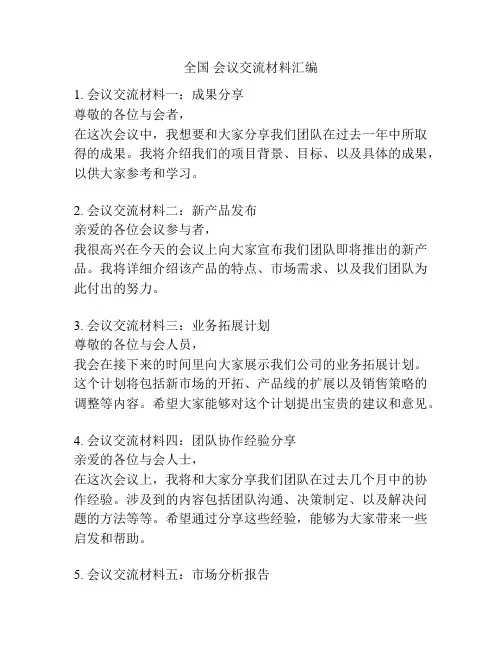 全国 会议交流材料汇编

1. 会议交流材料一：成果分享
尊敬的各位与会者，
在这次会议中，我想要和大家分享我们团队在过去一年中所取得的成果。我将介绍我们的项目背景、目标、以及具体的成果，以供大家参考和学习。

2. 会议交流材料二：新产品发布
亲爱的各位会议参与者，
我很高兴在今天的会议上向大家宣布我们团队即将推出的新产品。我将详细介绍该产品的特点、市场需求、以及我们团队为此付出的努力。

3. 会议交流材料三：业务拓展计划
尊敬的各位与会人员，
我会在接下来的时间里向大家展示我们公司的业务拓展计划。这个计划将包括新市场的开拓、产品线的扩展以及销售策略的调整等内容。希望大家能够对这个计划提出宝贵的建议和意见。

4. 会议交流材料四：团队协作经验分享
亲爱的各位与会人士，
在这次会议上，我将和大家分享我们团队在过去几个月中的协作经验。涉及到的内容包括团队沟通、决策制定、以及解决问题的方法等等。希望通过分享这些经验，能够为大家带来一些启发和帮助。

5. 会议交流材料五：市场分析报告